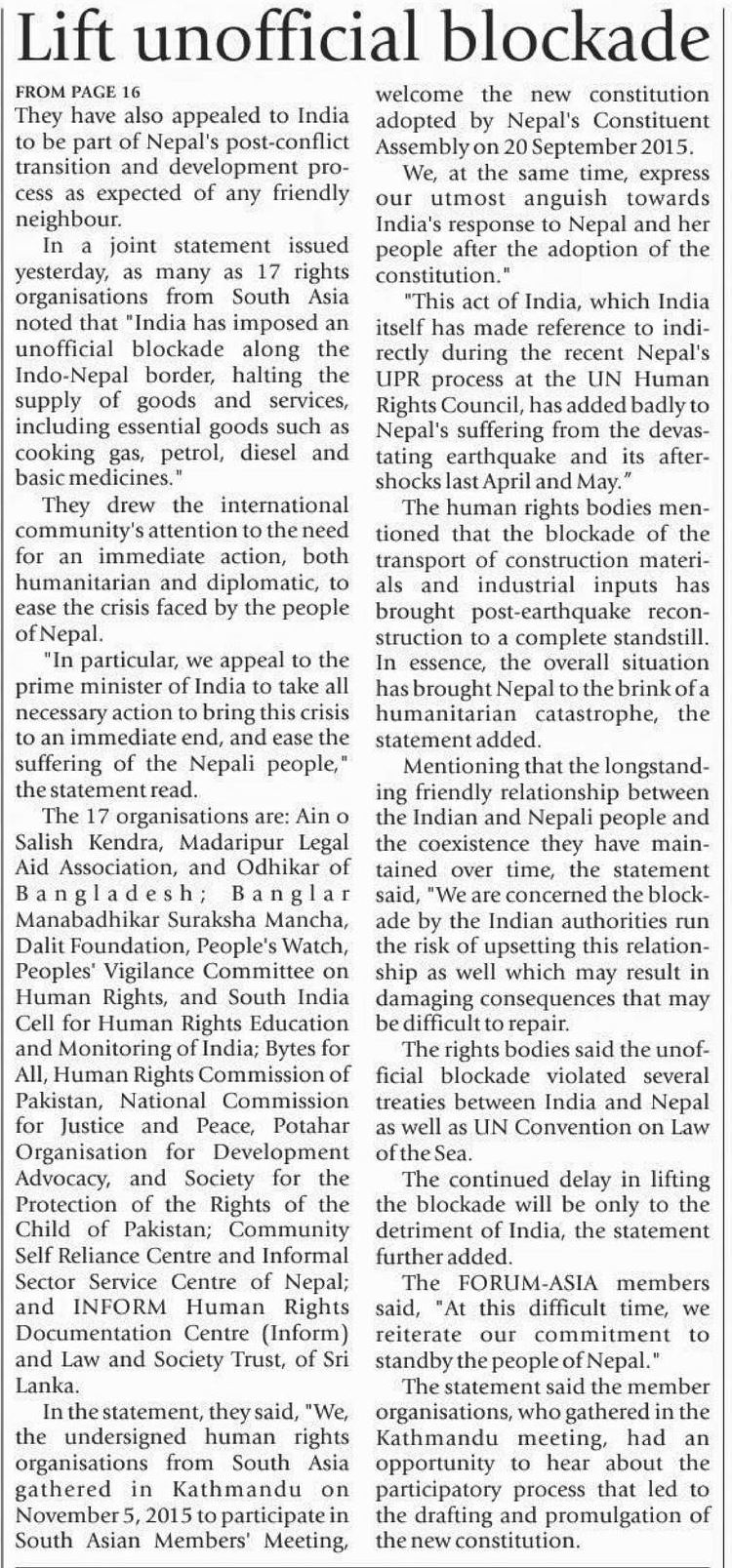 Lift unofficial blockade

FROM PAGE 16

They have also appealed to India to be part of Nepal's post-conflict transition and development process as expected of any friendly neighbour.

In a joint statement issued yesterday, as many as 17 rights organisations from South Asia noted that "India has imposed an unofficial blockade along the Indo-Nepal border, halting the supply of goods and services, including essential goods such as cooking gas, petrol, diesel and basic medicines."

They drew the international community's attention to the need for an immediate action, both humanitarian and diplomatic, to ease the crisis faced by the people of Nepal.

"In particular, we appeal to the prime minister of India to take all necessary action to bring this crisis to an immediate end, and ease the suffering of the Nepali people," the statement read.

The 17 organisations are: Ain o Salish Kendra, Madaripur Legal Aid Association, and Odhikar of Bangladesh; Banglar Manabadhikar Suraksha Mancha, Dalit Foundation, People's Watch, Peoples' Vigilance Committee on Human Rights, and South India Cell for Human Rights Education and Monitoring of India; Bytes for All, Human Rights Commission of Pakistan, National Commission for Justice and Peace, Potahar Organisation for Development Advocacy, and Society for the Protection of the Rights of the Child of Pakistan; Community Self Reliance Centre and Informal Sector Service Centre of Nepal; and INFORM Human Rights Documentation Centre (Inform) and Law and Society Trust, of Sri Lanka.

In the statement, they said, "We, the undersigned human rights organisations from South Asia gathered in Kathmandu on November 5, 2015 to participate in South Asian Members' Meeting, welcome the new constitution adopted by Nepal's Constituent Assembly on 20 September 2015.

We, at the same time, express our utmost anguish towards India's response to Nepal and her people after the adoption of the constitution."

"This act of India, which India itself has made reference to indirectly during the recent Nepal's UPR process at the UN Human Rights Council, has added badly to Nepal's suffering from the devastating earthquake and its aftershocks last April and May."

The human rights bodies mentioned that the blockade of the transport of construction materials and industrial inputs has brought post-earthquake reconstruction to a complete standstill. In essence, the overall situation has brought Nepal to the brink of a humanitarian catastrophe, the statement added.

Mentioning that the longstanding friendly relationship between the Indian and Nepali people and the coexistence they have maintained over time, the statement said, "We are concerned the blockade by the Indian authorities run the risk of upsetting this relationship as well which may result in damaging consequences that may be difficult to repair.

The rights bodies said the unofficial blockade violated several treaties between India and Nepal as well as UN Convention on Law of the Sea.

The continued delay in lifting the blockade will be only to the detriment of India, the statement further added.

The FORUM-ASIA members said, "At this difficult time, we reiterate our commitment to standby the people of Nepal."

The statement said the member organisations, who gathered in the Kathmandu meeting, had an opportunity to hear about the participatory process that led to the drafting and promulgation of the new constitution.